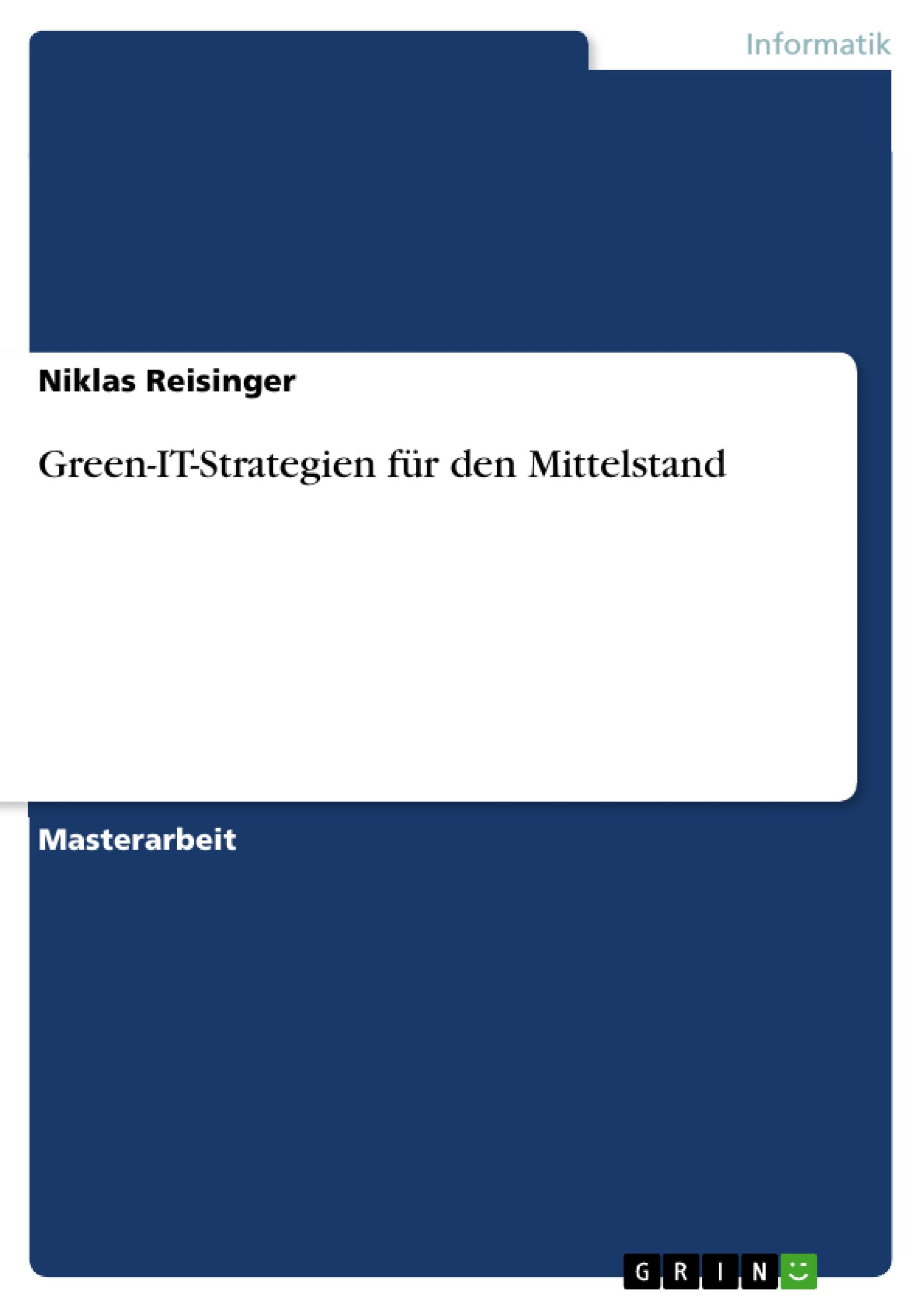 Informatik

Niklas Reisinger

Green-IT-Strategien für den Mittelstand

Masterarbeit

GRIN